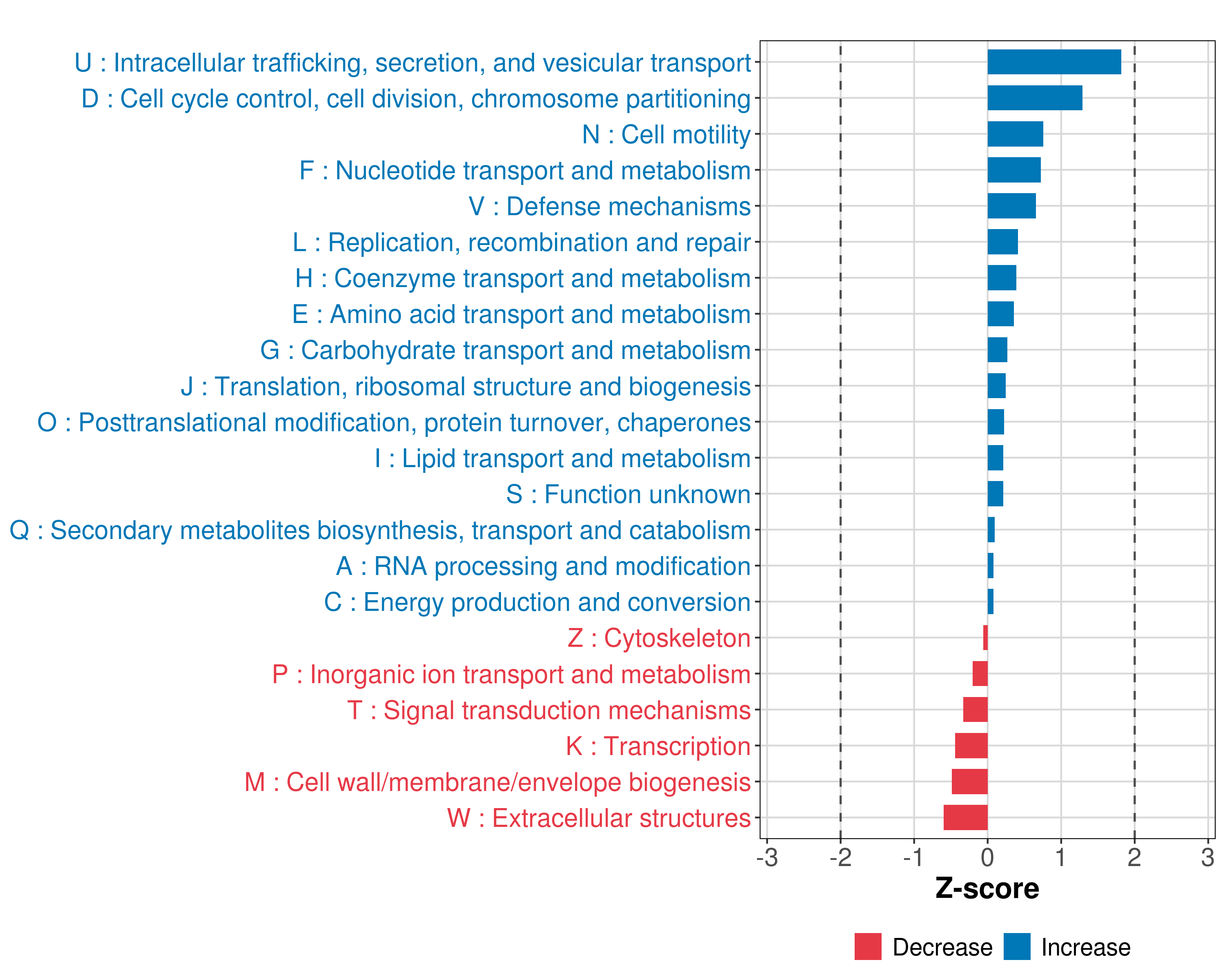 U : Intracellular trafficking, secretion, and vesicular transport
D : Cell cycle control, cell division, chromosome partitioning
N : Cell motility
F : Nucleotide transport and metabolism
V : Defense mechanisms
L : Replication, recombination and repair
H : Coenzyme transport and metabolism
E : Amino acid transport and metabolism
G : Carbohydrate transport and metabolism
J : Translation, ribosomal structure and biogenesis
O : Posttranslational modification, protein turnover, chaperones
I : Lipid transport and metabolism
S : Function unknown
Q : Secondary metabolites biosynthesis, transport and catabolism
A : RNA processing and modification
C : Energy production and conversion
Z : Cytoskeleton
P : Inorganic ion transport and metabolism
T : Signal transduction mechanisms
K : Transcription
M : Cell wall/membrane/envelope biogenesis
W : Extracellular structures

-3 -2 -1 0 1 2 3

Z-score

Decrease Increase